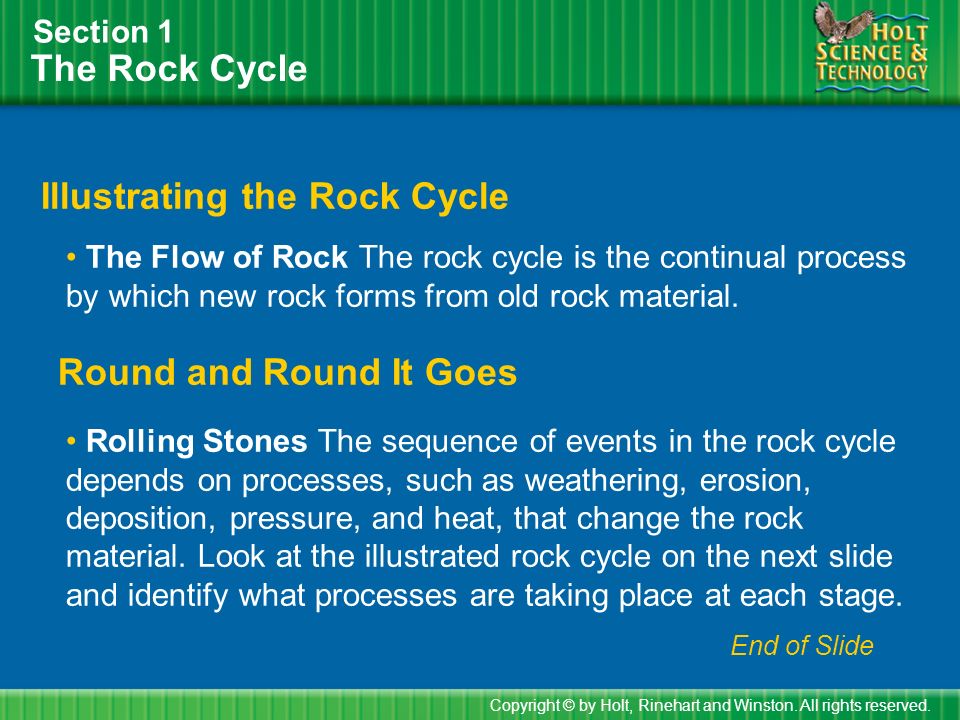 Section 1
The Rock Cycle

HOLT SCIENCE & TECHNOLOGY

Illustrating the Rock Cycle

• The Flow of Rock The rock cycle is the continual process by which new rock forms from old rock material.

Round and Round It Goes

• Rolling Stones The sequence of events in the rock cycle depends on processes, such as weathering, erosion, deposition, pressure, and heat, that change the rock material. Look at the illustrated rock cycle on the next slide and identify what processes are taking place at each stage.

End of Slide

Copyright © by Holt, Rinehart and Winston. All rights reserved.